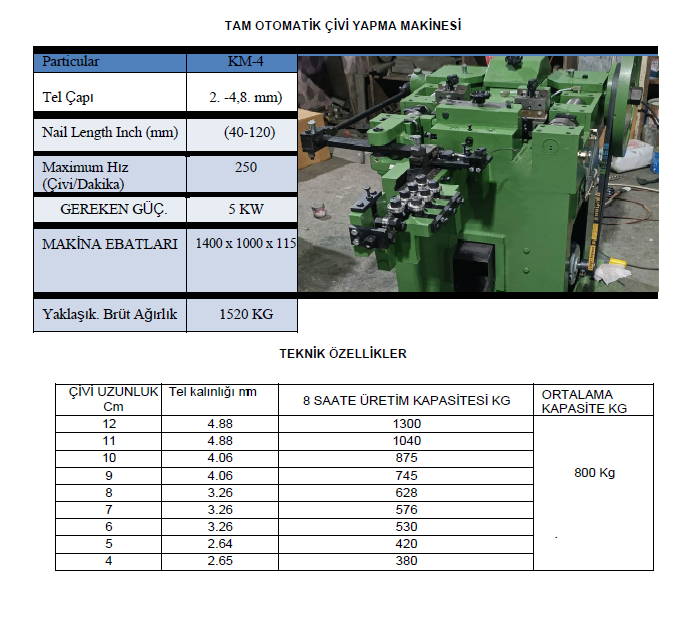 TAM OTOMATİK ÇİVİ YAPMA MAKİNESİ

| Particular | KM-4 |
|---|---|
| Tel Çapı | 2. -4,8. mm) |
| Nail Length Inch (mm) | (40-120) |
| Maximum Hız (Çivi/Dakika) | 250 |
| GEREKEN GÜÇ. | 5 KW |
| MAKİNA EBATLARI | 1400 x 1000 x 115 |
| Yaklaşık. Brüt Ağırlık | 1520 KG |

TEKNİK ÖZELLİKLER

| ÇİVİ UZUNLUK Cm | Tel kalınlığı mm | 8 SAATE ÜRETİM KAPASİTESİ KG | ORTALAMA KAPASİTE KG |
|---|---|---|---|
| 12 | 4.88 | 1300 | 800 Kg |
| 11 | 4.88 | 1040 | |
| 10 | 4.06 | 875 | |
| 9 | 4.06 | 745 | |
| 8 | 3.26 | 628 | |
| 7 | 3.26 | 576 | |
| 6 | 3.26 | 530 | |
| 5 | 2.64 | 420 | |
| 4 | 2.65 | 380 | |